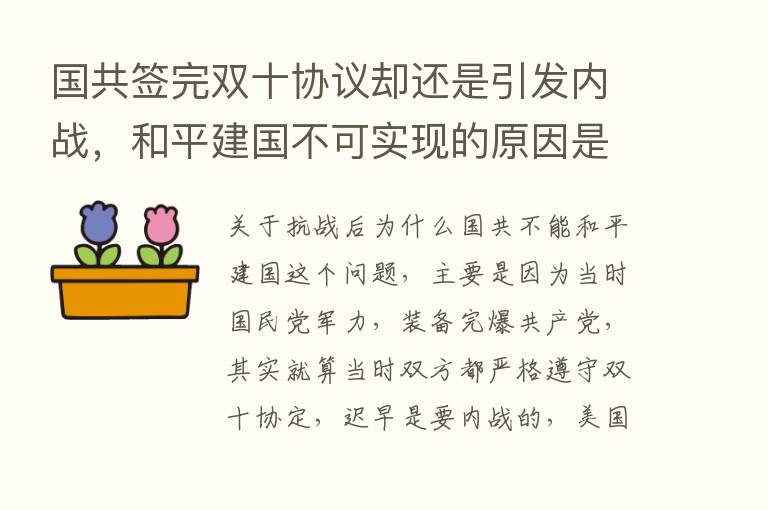 国共签完双十协议却还是引发内战，和平建国不可实现的原因是

关于抗战后为什么国共不能和平建国这个问题，主要是因为当时国民党军力，装备完爆共产党，其实就算当时双方都严格遵守双十协定，迟早是要内战的，美国